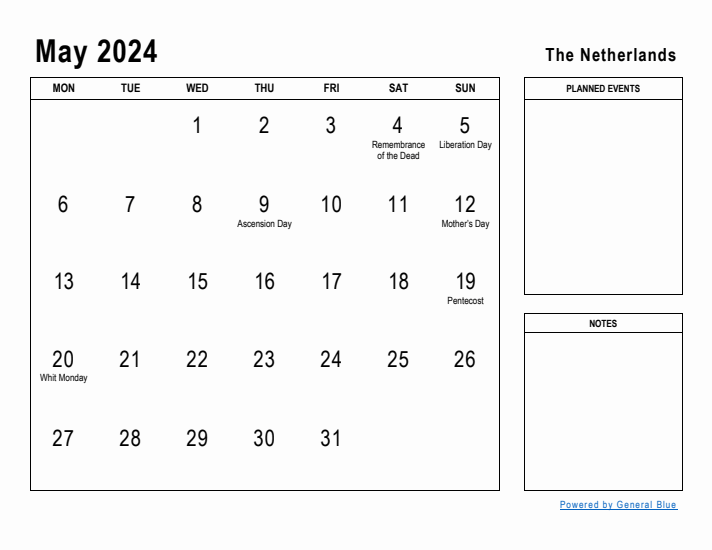 May 2024

The Netherlands

| MON | TUE | WED | THU | FRI | SAT | SUN |
|---|---|---|---|---|---|---|
| | | 1 | 2 | 3 | 4 Remembrance of the Dead | 5 Liberation Day |
| 6 | 7 | 8 | 9 Ascension Day | 10 | 11 | 12 Mother's Day |
| 13 | 14 | 15 | 16 | 17 | 18 | 19 Pentecost |
| 20 Whit Monday | 21 | 22 | 23 | 24 | 25 | 26 |
| 27 | 28 | 29 | 30 | 31 | | |

PLANNED EVENTS

NOTES

Powered by General Blue